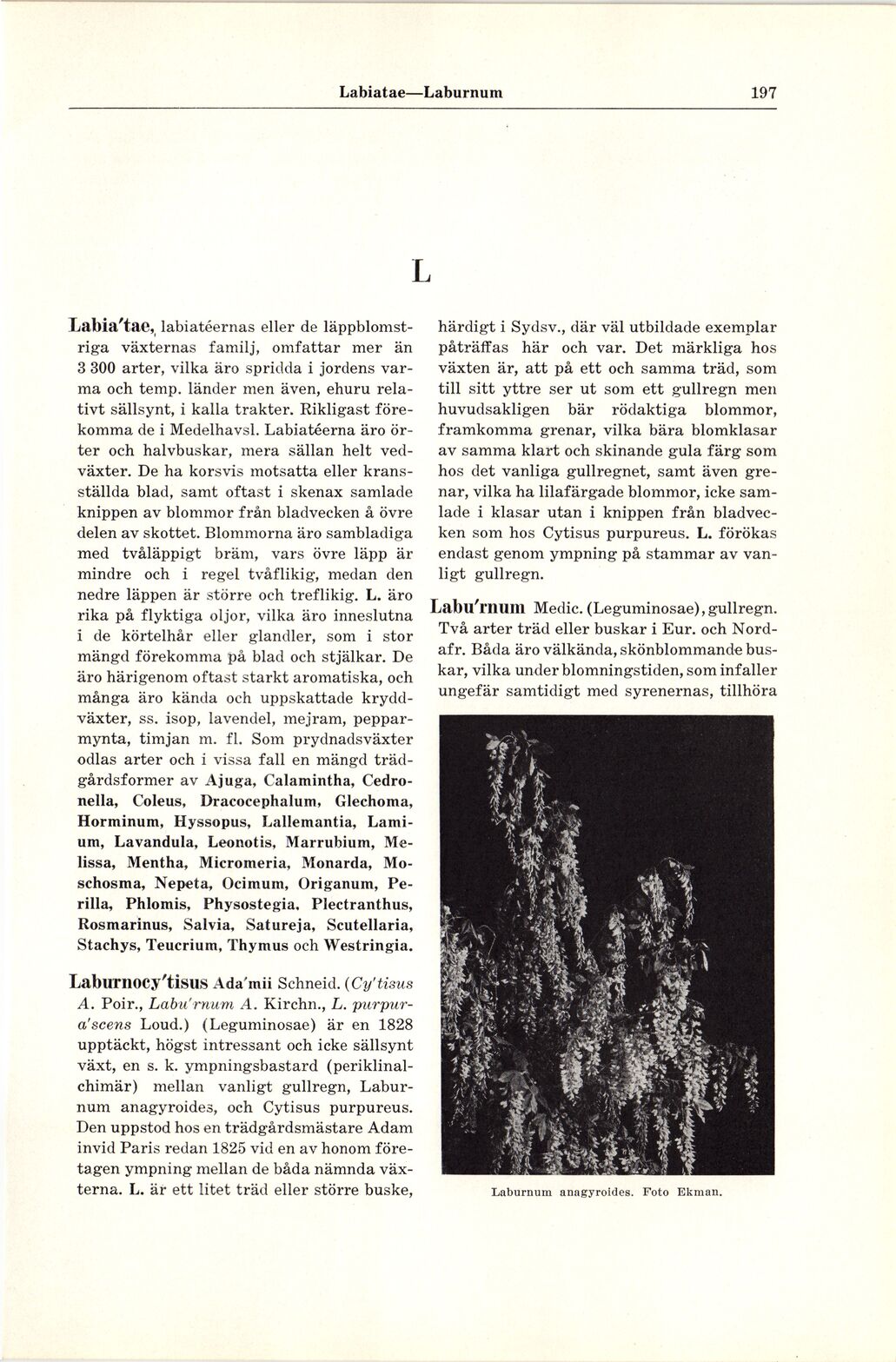 Labiatae—Laburnum 197

L

Labia'tae, labiatéernas eller de läppblomstriga växternas familj, omfattar mer än 3 300 arter, vilka äro spridda i jordens varma och temp. länder men även, ehuru relativt sällsynt, i kalla trakter. Rikligast förekomma de i Medelhavsl. Labiatéerna äro örter och halvbuskar, mera sällan helt vedväxter. De ha korsvis motsatta eller kransställda blad, samt oftast i skenax samlade knippen av blommor från bladvecken å övre delen av skottet. Blommorna äro sambladiga med tvåläppigt bräm, vars övre läpp är mindre och i regel tvåflikig, medan den nedre läppen är större och treflikig. L. äro rika på flyktiga oljor, vilka äro inneslutna i de körtelhår eller glandler, som i stor mängd förekomma på blad och stjälkar. De äro härigenom oftast starkt aromatiska, och många äro kända och uppskattade kryddväxter, ss. isop, lavendel, mejram, pepparmynta, timjan m. fl. Som prydnadsväxter odlas arter och i vissa fall en mängd trädgårdsformer av Ajuga, Calamintha, Cedronella, Coleus, Dracocephalum, Glechoma, Horminum, Hyssopus, Lallemantia, Lamium, Lavandula, Leonotis, Marrubium, Melissa, Mentha, Micromeria, Monarda, Moschosma, Nepeta, Ocimum, Origanum, Perilla, Phlomis, Physostegia, Plectranthus, Rosmarinus, Salvia, Satureja, Scutellaria, Stachys, Teucrium, Thymus och Westringia.

Laburnocy'tisus Ada'mii Schneid. (Cy'tisus A. Poir., Labu'rnum A. Kirchn., L. purpura'scens Loud.) (Leguminosae) är en 1828 upptäckt, högst intressant och icke sällsynt växt, en s. k. ympningsbastard (periklinalchimär) mellan vanligt gullregn, Laburnum anagyroides, och Cytisus purpureus. Den uppstod hos en trädgårdsmästare Adam invid Paris redan 1825 vid en av honom företagen ympning mellan de båda nämnda växterna. L. är ett litet träd eller större buske, härdigt i Sydsv., där väl utbildade exemplar påträffas här och var. Det märkliga hos växten är, att på ett och samma träd, som till sitt yttre ser ut som ett gullregn men huvudsakligen bär rödaktiga blommor, framkomma grenar, vilka bära blomklasar av samma klart och skinande gula färg som hos det vanliga gullregnet, samt även grenar, vilka ha lilafärgade blommor, icke samlade i klasar utan i knippen från bladvecken som hos Cytisus purpureus. L. förökas endast genom ympning på stammar av vanligt gullregn.

Labu'rnum Medic. (Leguminosae), gullregn. Två arter träd eller buskar i Eur. och Nordafr. Båda äro välkända, skönblommande buskar, vilka under blomningstiden, som infaller ungefär samtidigt med syrenernas, tillhöra

Laburnum anagyroides. Foto Ekman.